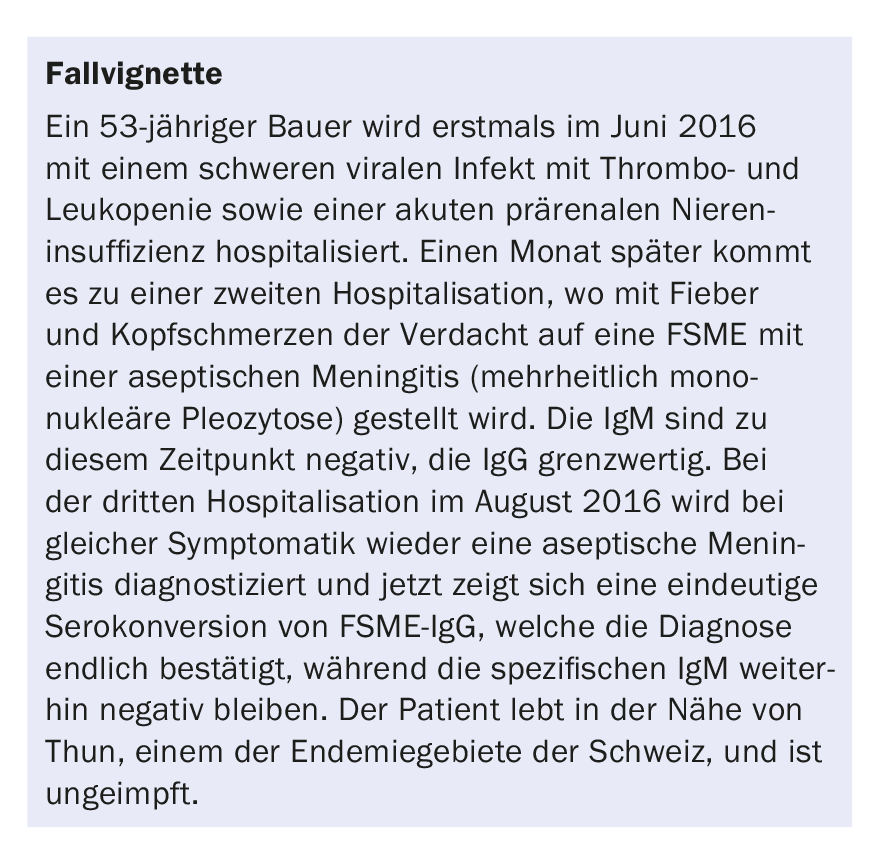 **Fallvignette**

Ein 53-jähriger Bauer wird erstmals im Juni 2016 mit einem schweren viralen Infekt mit Thrombo- und Leukopenie sowie einer akuten prärenalen Niereninsuffizienz hospitalisiert. Einen Monat später kommt es zu einer zweiten Hospitalisation, wo mit Fieber und Kopfschmerzen der Verdacht auf eine FSME mit einer aseptischen Meningitis (mehrheitlich mononukleäre Pleozytose) gestellt wird. Die IgM sind zu diesem Zeitpunkt negativ, die IgG grenzwertig. Bei der dritten Hospitalisation im August 2016 wird bei gleicher Symptomatik wieder eine aseptische Meningitis diagnostiziert und jetzt zeigt sich eine eindeutige Serokonversion von FSME-IgG, welche die Diagnose endlich bestätigt, während die spezifischen IgM weiterhin negativ bleiben. Der Patient lebt in der Nähe von Thun, einem der Endemiegebiete der Schweiz, und ist ungeimpft.